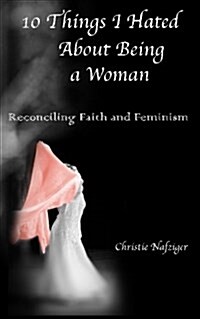 10 Things I Hated About Being a Woman

Reconciling Faith and Feminism

Christie Nafziger